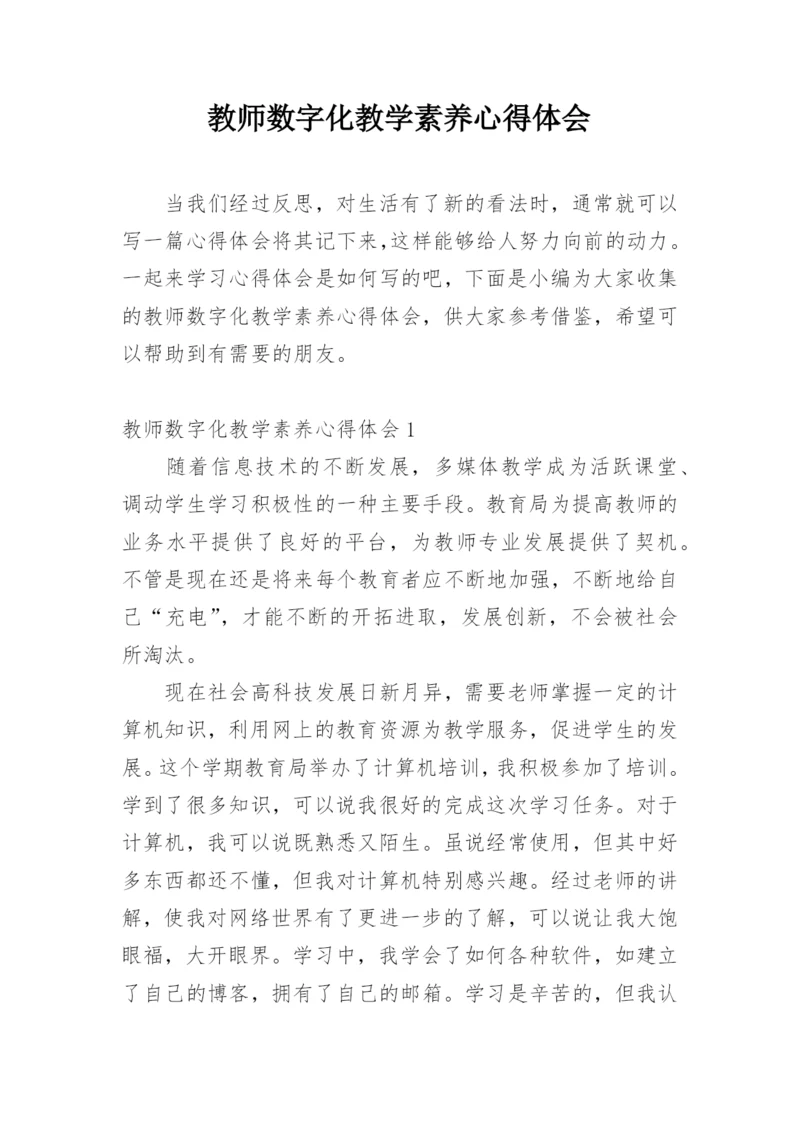 教师数字化教学素养心得体会

当我们经过反思，对生活有了新的看法时，通常就可以写一篇心得体会将其记下来,这样能够给人努力向前的动力。一起来学习心得体会是如何写的吧，下面是小编为大家收集的教师数字化教学素养心得体会，供大家参考借鉴，希望可以帮助到有需要的朋友。

教师数字化教学素养心得体会1

随着信息技术的不断发展，多媒体教学成为活跃课堂、调动学生学习积极性的一种主要手段。教育局为提高教师的业务水平提供了良好的平台，为教师专业发展提供了契机。不管是现在还是将来每个教育者应不断地加强，不断地给自己“充电”，才能不断的开拓进取，发展创新，不会被社会所淘汰。

现在社会高科技发展日新月异，需要老师掌握一定的计算机知识，利用网上的教育资源为教学服务，促进学生的发展。这个学期教育局举办了计算机培训，我积极参加了培训。学到了很多知识，可以说我很好的完成这次学习任务。对于计算机，我可以说既熟悉又陌生。虽说经常使用，但其中好多东西都还不懂，但我对计算机特别感兴趣。经过老师的讲解，使我对网络世界有了更进一步的了解，可以说让我大饱眼福，大开眼界。学习中，我学会了如何各种软件，如建立了自己的博客，拥有了自己的邮箱。学习是辛苦的，但我认